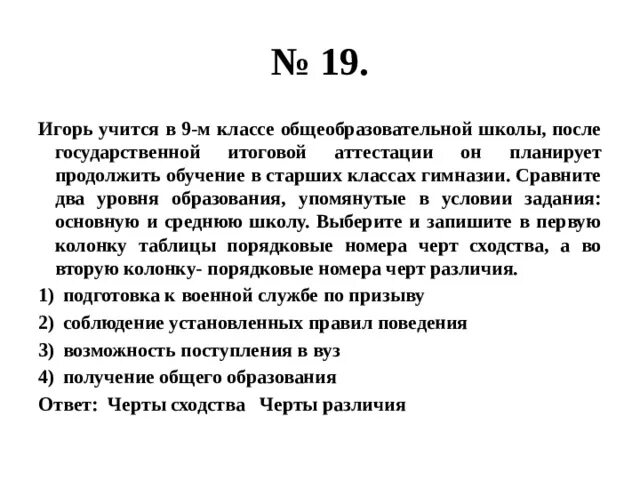 № 19.

Игорь учится в 9-м классе общеобразовательной школы, после государственной итоговой аттестации он планирует продолжить обучение в старших классах гимназии. Сравните два уровня образования, упомянутые в условии задания: основную и среднюю школу. Выберите и запишите в первую колонку таблицы порядковые номера черт сходства, а во вторую колонку- порядковые номера черт различия.

1) подготовка к военной службе по призыву
2) соблюдение установленных правил поведения
3) возможность поступления в вуз
4) получение общего образования

Ответ: Черты сходства Черты различия